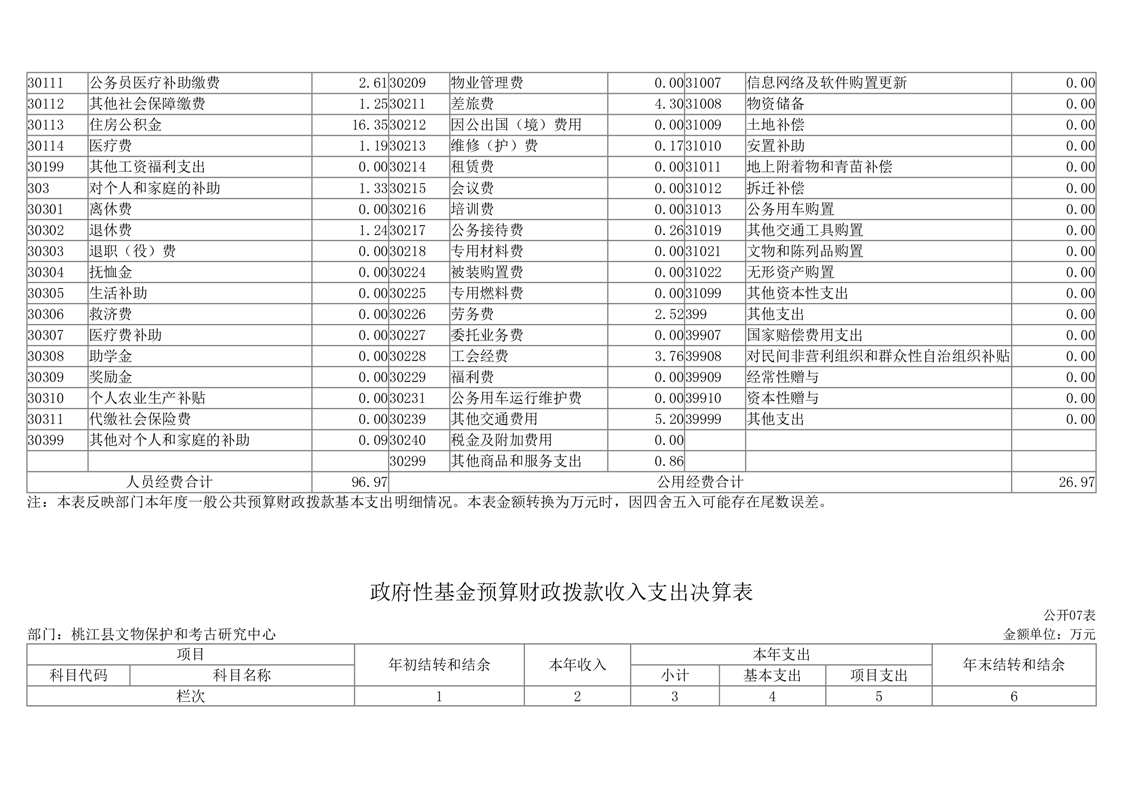 | 30111 | 公务员医疗补助缴费 | 2.61 | 30209 | 物业管理费 | 0.00 | 31007 | 信息网络及软件购置更新 | 0.00 |
|---|---|---|---|---|---|---|---|---|
| 30112 | 其他社会保障缴费 | 1.25 | 30211 | 差旅费 | 4.30 | 31008 | 物资储备 | 0.00 |
| 30113 | 住房公积金 | 16.35 | 30212 | 因公出国（境）费用 | 0.00 | 31009 | 土地补偿 | 0.00 |
| 30114 | 医疗费 | 1.19 | 30213 | 维修（护）费 | 0.17 | 31010 | 安置补助 | 0.00 |
| 30199 | 其他工资福利支出 | 0.00 | 30214 | 租赁费 | 0.00 | 31011 | 地上附着物和青苗补偿 | 0.00 |
| 303 | 对个人和家庭的补助 | 1.33 | 30215 | 会议费 | 0.00 | 31012 | 拆迁补偿 | 0.00 |
| 30301 | 离休费 | 0.00 | 30216 | 培训费 | 0.00 | 31013 | 公务用车购置 | 0.00 |
| 30302 | 退休费 | 1.24 | 30217 | 公务接待费 | 0.26 | 31019 | 其他交通工具购置 | 0.00 |
| 30303 | 退职（役）费 | 0.00 | 30218 | 专用材料费 | 0.00 | 31021 | 文物和陈列品购置 | 0.00 |
| 30304 | 抚恤金 | 0.00 | 30224 | 被装购置费 | 0.00 | 31022 | 无形资产购置 | 0.00 |
| 30305 | 生活补助 | 0.00 | 30225 | 专用燃料费 | 0.00 | 31099 | 其他资本性支出 | 0.00 |
| 30306 | 救济费 | 0.00 | 30226 | 劳务费 | 2.52 | 399 | 其他支出 | 0.00 |
| 30307 | 医疗费补助 | 0.00 | 30227 | 委托业务费 | 0.00 | 39907 | 国家赔偿费用支出 | 0.00 |
| 30308 | 助学金 | 0.00 | 30228 | 工会经费 | 3.76 | 39908 | 对民间非营利组织和群众性自治组织补贴 | 0.00 |
| 30309 | 奖励金 | 0.00 | 30229 | 福利费 | 0.00 | 39909 | 经常性赠与 | 0.00 |
| 30310 | 个人农业生产补贴 | 0.00 | 30231 | 公务用车运行维护费 | 0.00 | 39910 | 资本性赠与 | 0.00 |
| 30311 | 代缴社会保险费 | 0.00 | 30239 | 其他交通费用 | 5.20 | 39999 | 其他支出 | 0.00 |
| 30399 | 其他对个人和家庭的补助 | 0.09 | 30240 | 税金及附加费用 | 0.00 | | | |
| | | | 30299 | 其他商品和服务支出 | 0.86 | | | |
| 人员经费合计 | | 96.97 | 公用经费合计 | | | | | 26.97 |

注：本表反映部门本年度一般公共预算财政拨款基本支出明细情况。本表金额转换为万元时，因四舍五入可能存在尾数误差。

政府性基金预算财政拨款收入支出决算表

公开07表

部门：桃江县文物保护和考古研究中心

金额单位：万元

| 项目 | | 年初结转和结余 | 本年收入 | 本年支出 | | | 年末结转和结余 |
|---|---|---|---|---|---|---|---|
| 科目代码 | 科目名称 | | | 小计 | 基本支出 | 项目支出 | |
| 栏次 | | 1 | 2 | 3 | 4 | 5 | 6 |